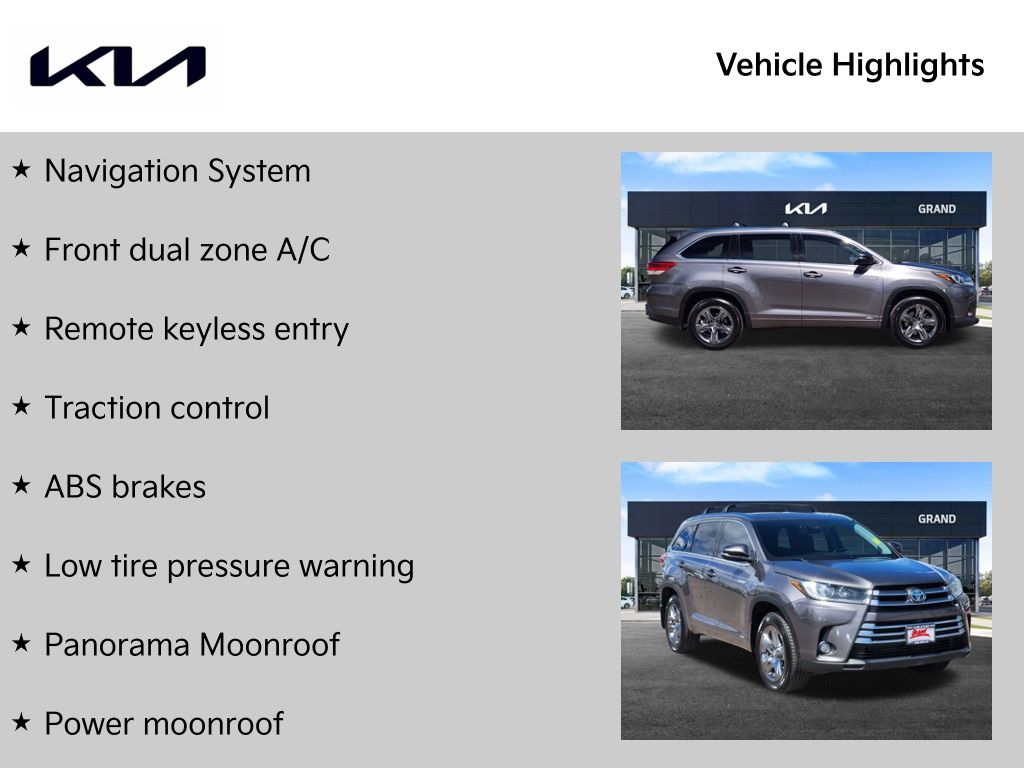 KIA

Vehicle Highlights

★ Navigation System

★ Front dual zone A/C

★ Remote keyless entry

★ Traction control

★ ABS brakes

★ Low tire pressure warning

★ Panorama Moonroof

★ Power moonroof

KIA GRAND

GRAND